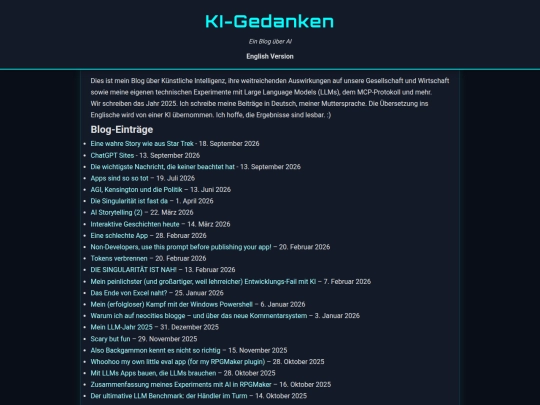 KI-Gedanken

Ein Blog über AI

English Version

Dies ist mein Blog über Künstliche Intelligenz, ihre weitreichenden Auswirkungen auf unsere Gesellschaft und Wirtschaft sowie meine eigenen technischen Experimente mit Large Language Models (LLMs), dem MCP-Protokoll und mehr.
Wir schreiben das Jahr 2025. Ich schreibe meine Beiträge in Deutsch, meiner Muttersprache. Die Übersetzung ins Englische wird von einer KI übernommen. Ich hoffe, die Ergebnisse sind lesbar. :)

Blog-Einträge

- Eine wahre Story wie aus Star Trek - 18. September 2026
- ChatGPT Sites - 13. September 2026
- Die wichtigste Nachricht, die keiner beachtet hat - 13. September 2026
- Apps sind so so tot – 19. Juli 2026
- AGI, Kensington und die Politik – 13. Juni 2026
- Die Singularität ist fast da – 1. April 2026
- AI Storytelling (2) – 22. März 2026
- Interaktive Geschichten heute – 14. März 2026
- Eine schlechte App – 28. Februar 2026
- Non-Developers, use this prompt before publishing your app! – 20. Februar 2026
- Tokens verbrennen – 20. Februar 2026
- DIE SINGULARITÄT IST NAH! – 13. Februar 2026
- Mein peinlichster (und großartiger, weil lehrreicher) Entwicklungs-Fail mit KI – 7. Februar 2026
- Das Ende von Excel naht? – 25. Januar 2026
- Mein (erfolgloser) Kampf mit der Windows Powershell – 6. Januar 2026
- Warum ich auf neocities blogge – und über das neue Kommentarsystem – 3. Januar 2026
- Mein LLM-Jahr 2025 – 31. Dezember 2025
- Scary but fun – 29. November 2025
- Also Backgammon kennt es nicht so richtig – 15. November 2025
- Whoohoo my own little eval app (for my RPGMaker plugin) – 28. Oktober 2025
- Mit LLMs Apps bauen, die LLMs brauchen – 28. Oktober 2025
- Zusammenfassung meines Experiments mit AI in RPGMaker – 16. Oktober 2025
- Der ultimative LLM Benchmark: der Händler im Turm – 14. Oktober 2025